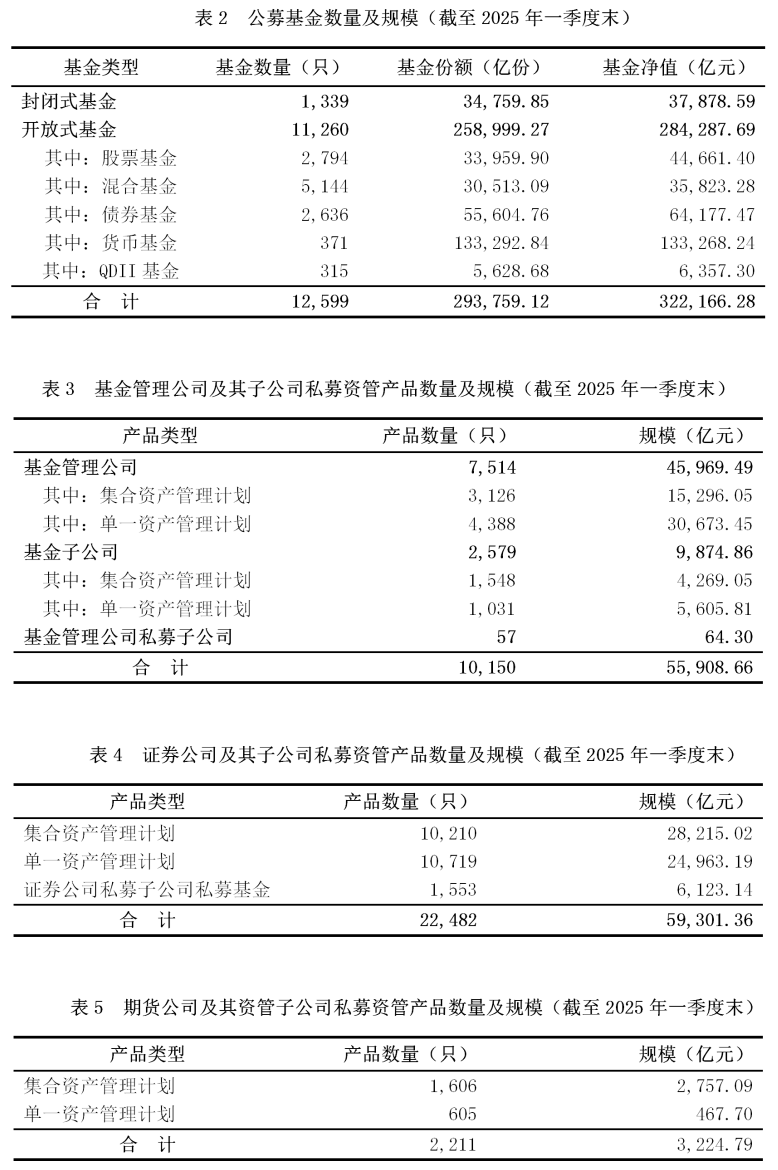 表 2　公募基金数量及规模（截至 2025 年一季度末）

| 基金类型 | 基金数量（只） | 基金份额（亿份） | 基金净值（亿元） |
|---|---|---|---|
| 封闭式基金 | 1,339 | 34,759.85 | 37,878.59 |
| 开放式基金 | 11,260 | 258,999.27 | 284,287.69 |
| 其中：股票基金 | 2,794 | 33,959.90 | 44,661.40 |
| 其中：混合基金 | 5,144 | 30,513.09 | 35,823.28 |
| 其中：债券基金 | 2,636 | 55,604.76 | 64,177.47 |
| 其中：货币基金 | 371 | 133,292.84 | 133,268.24 |
| 其中：QDII 基金 | 315 | 5,628.68 | 6,357.30 |
| 合　计 | 12,599 | 293,759.12 | 322,166.28 |

表 3　基金管理公司及其子公司私募资管产品数量及规模（截至 2025 年一季度末）

| 产品类型 | 产品数量（只） | 规模（亿元） |
|---|---|---|
| 基金管理公司 | 7,514 | 45,969.49 |
| 其中：集合资产管理计划 | 3,126 | 15,296.05 |
| 其中：单一资产管理计划 | 4,388 | 30,673.45 |
| 基金子公司 | 2,579 | 9,874.86 |
| 其中：集合资产管理计划 | 1,548 | 4,269.05 |
| 其中：单一资产管理计划 | 1,031 | 5,605.81 |
| 基金管理公司私募子公司 | 57 | 64.30 |
| 合　计 | 10,150 | 55,908.66 |

表 4　证券公司及其子公司私募资管产品数量及规模（截至 2025 年一季度末）

| 产品类型 | 产品数量（只） | 规模（亿元） |
|---|---|---|
| 集合资产管理计划 | 10,210 | 28,215.02 |
| 单一资产管理计划 | 10,719 | 24,963.19 |
| 证券公司私募子公司私募基金 | 1,553 | 6,123.14 |
| 合　计 | 22,482 | 59,301.36 |

表 5　期货公司及其资管子公司私募资管产品数量及规模（截至 2025 年一季度末）

| 产品类型 | 产品数量（只） | 规模（亿元） |
|---|---|---|
| 集合资产管理计划 | 1,606 | 2,757.09 |
| 单一资产管理计划 | 605 | 467.70 |
| 合　计 | 2,211 | 3,224.79 |